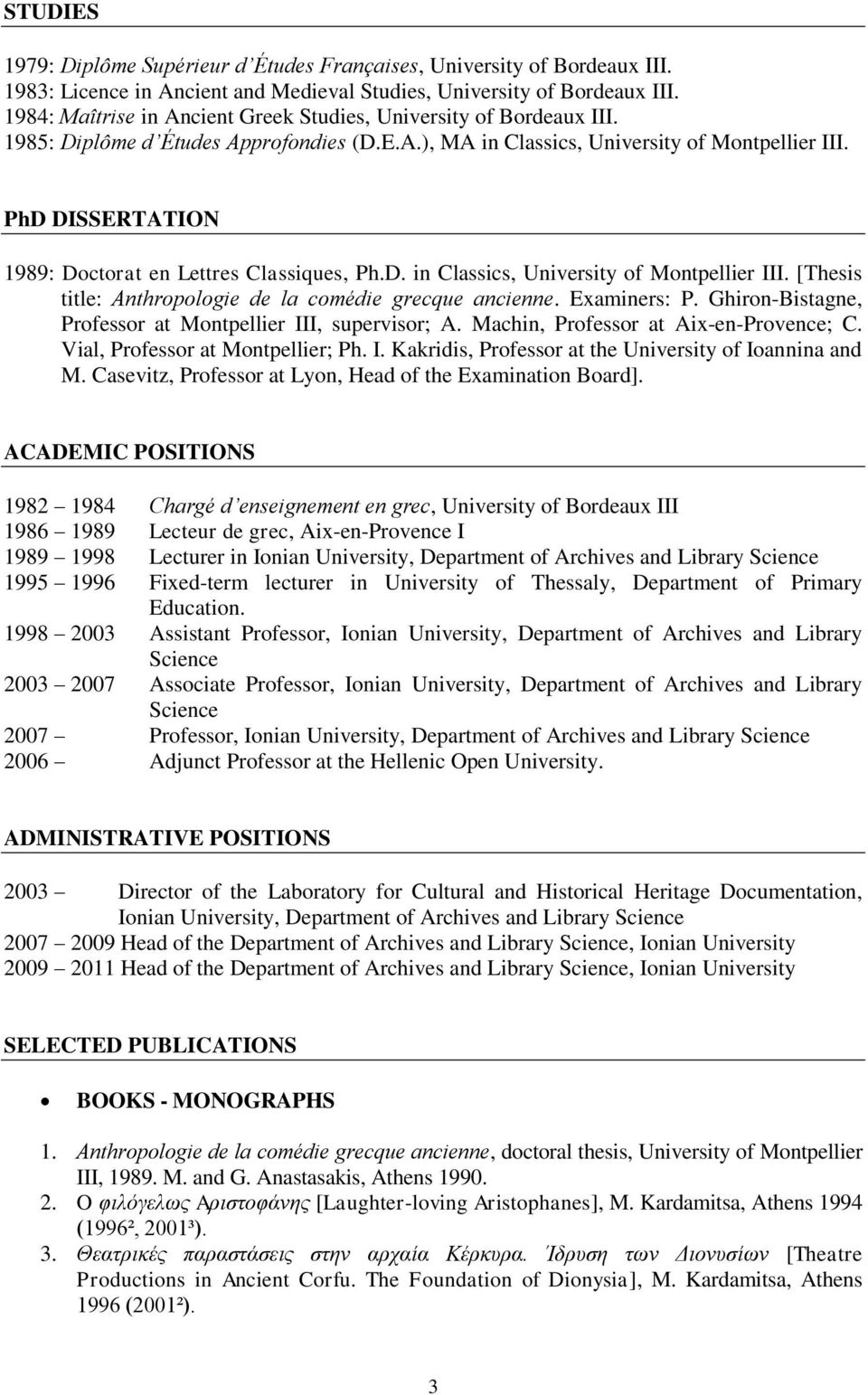 STUDIES

1979: Diplôme Supérieur d'Études Françaises, University of Bordeaux III.
1983: Licence in Ancient and Medieval Studies, University of Bordeaux III.
1984: Maîtrise in Ancient Greek Studies, University of Bordeaux III.
1985: Diplôme d'Études Approfondies (D.E.A.), MA in Classics, University of Montpellier III.

PhD DISSERTATION

1989: Doctorat en Lettres Classiques, Ph.D. in Classics, University of Montpellier III. [Thesis title: Anthropologie de la comédie grecque ancienne. Examiners: P. Ghiron-Bistagne, Professor at Montpellier III, supervisor; A. Machin, Professor at Aix-en-Provence; C. Vial, Professor at Montpellier; Ph. I. Kakridis, Professor at the University of Ioannina and M. Casevitz, Professor at Lyon, Head of the Examination Board].

ACADEMIC POSITIONS

1982 – 1984 Chargé d'enseignement en grec, University of Bordeaux III
1986 – 1989 Lecteur de grec, Aix-en-Provence I
1989 – 1998 Lecturer in Ionian University, Department of Archives and Library Science
1995 – 1996 Fixed-term lecturer in University of Thessaly, Department of Primary Education.
1998 – 2003 Assistant Professor, Ionian University, Department of Archives and Library Science
2003 – 2007 Associate Professor, Ionian University, Department of Archives and Library Science
2007 – Professor, Ionian University, Department of Archives and Library Science
2006 – Adjunct Professor at the Hellenic Open University.

ADMINISTRATIVE POSITIONS

2003 – Director of the Laboratory for Cultural and Historical Heritage Documentation, Ionian University, Department of Archives and Library Science
2007 – 2009 Head of the Department of Archives and Library Science, Ionian University
2009 – 2011 Head of the Department of Archives and Library Science, Ionian University

SELECTED PUBLICATIONS

• BOOKS - MONOGRAPHS

1. Anthropologie de la comédie grecque ancienne, doctoral thesis, University of Montpellier III, 1989. M. and G. Anastasakis, Athens 1990.
2. Ο φιλόγελως Αριστοφάνης [Laughter-loving Aristophanes], M. Kardamitsa, Athens 1994 (1996², 2001³).
3. Θεατρικές παραστάσεις στην αρχαία Κέρκυρα. Ίδρυση των Διονυσίων [Theatre Productions in Ancient Corfu. The Foundation of Dionysia], M. Kardamitsa, Athens 1996 (2001²).

3